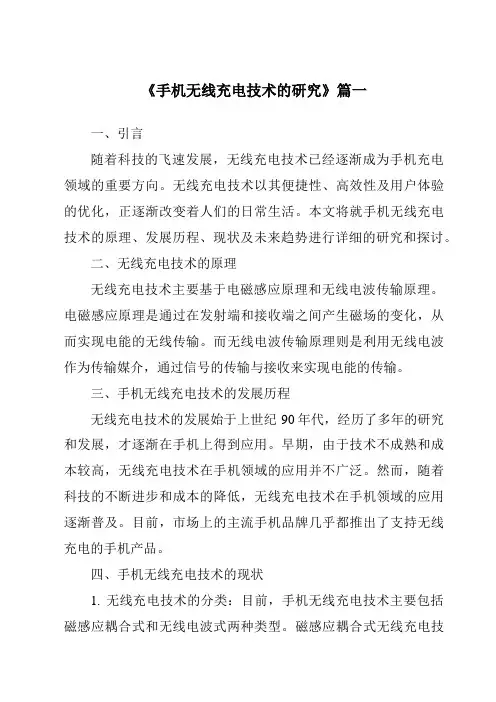 《手机无线充电技术的研究》篇一

一、引言

随着科技的飞速发展，无线充电技术已经逐渐成为手机充电领域的重要方向。无线充电技术以其便捷性、高效性及用户体验的优化，正逐渐改变着人们的日常生活。本文将就手机无线充电技术的原理、发展历程、现状及未来趋势进行详细的研究和探讨。

二、无线充电技术的原理

无线充电技术主要基于电磁感应原理和无线电波传输原理。电磁感应原理是通过在发射端和接收端之间产生磁场的变化，从而实现电能的无线传输。而无线电波传输原理则是利用无线电波作为传输媒介，通过信号的传输与接收来实现电能的传输。

三、手机无线充电技术的发展历程

无线充电技术的发展始于上世纪 90 年代，经历了多年的研究和发展，才逐渐在手机上得到应用。早期，由于技术不成熟和成本较高，无线充电技术在手机领域的应用并不广泛。然而，随着科技的不断进步和成本的降低，无线充电技术在手机领域的应用逐渐普及。目前，市场上的主流手机品牌几乎都推出了支持无线充电的手机产品。

四、手机无线充电技术的现状

1. 无线充电技术的分类：目前，手机无线充电技术主要包括磁感应耦合式和无线电波式两种类型。磁感应耦合式无线充电技